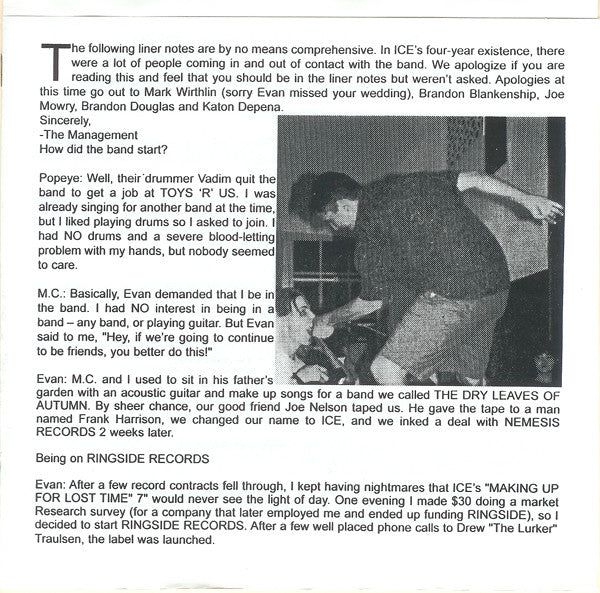 The following liner notes are by no means comprehensive. In ICE's four-year existence, there were a lot of people coming in and out of contact with the band. We apologize if you are reading this and feel that you should be in the liner notes but weren't asked. Apologies at this time go out to Mark Wirthlin (sorry Evan missed your wedding), Brandon Blankenship, Joe Mowry, Brandon Douglas and Katon Depena.
Sincerely,
-The Management
How did the band start?

Popeye: Well, their drummer Vadim quit the band to get a job at TOYS 'R' US. I was already singing for another band at the time, but I liked playing drums so I asked to join. I had NO drums and a severe blood-letting problem with my hands, but nobody seemed to care.

M.C.: Basically, Evan demanded that I be in the band. I had NO interest in being in a band – any band, or playing guitar. But Evan said to me, "Hey, if we're going to continue to be friends, you better do this!"

Evan: M.C. and I used to sit in his father's garden with an acoustic guitar and make up songs for a band we called THE DRY LEAVES OF AUTUMN. By sheer chance, our good friend Joe Nelson taped us. He gave the tape to a man named Frank Harrison, we changed our name to ICE, and we inked a deal with NEMESIS RECORDS 2 weeks later.

Being on RINGSIDE RECORDS

Evan: After a few record contracts fell through, I kept having nightmares that ICE's "MAKING UP FOR LOST TIME" 7" would never see the light of day. One evening I made $30 doing a market Research survey (for a company that later employed me and ended up funding RINGSIDE), so I decided to start RINGSIDE RECORDS. After a few well placed phone calls to Drew "The Lurker" Traulsen, the label was launched.